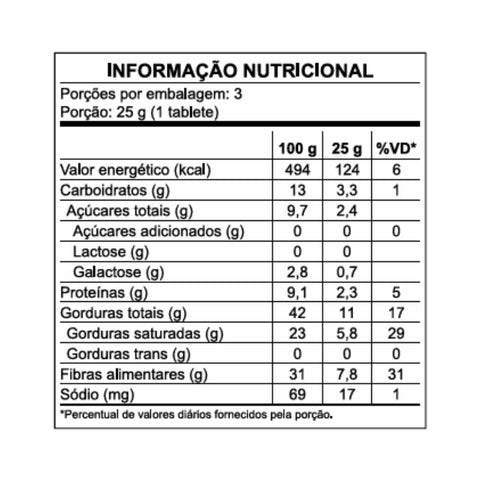 INFORMAÇÃO NUTRICIONAL

Porções por embalagem: 3
Porção: 25 g (1 tablete)

| | 100 g | 25 g | %VD* |
|---|---|---|---|
| Valor energético (kcal) | 494 | 124 | 6 |
| Carboidratos (g) | 13 | 3,3 | 1 |
| Açúcares totais (g) | 9,7 | 2,4 | |
| Açúcares adicionados (g) | 0 | 0 | 0 |
| Lactose (g) | 0 | 0 | |
| Galactose (g) | 2,8 | 0,7 | |
| Proteínas (g) | 9,1 | 2,3 | 5 |
| Gorduras totais (g) | 42 | 11 | 17 |
| Gorduras saturadas (g) | 23 | 5,8 | 29 |
| Gorduras trans (g) | 0 | 0 | 0 |
| Fibras alimentares (g) | 31 | 7,8 | 31 |
| Sódio (mg) | 69 | 17 | 1 |

*Percentual de valores diários fornecidos pela porção.